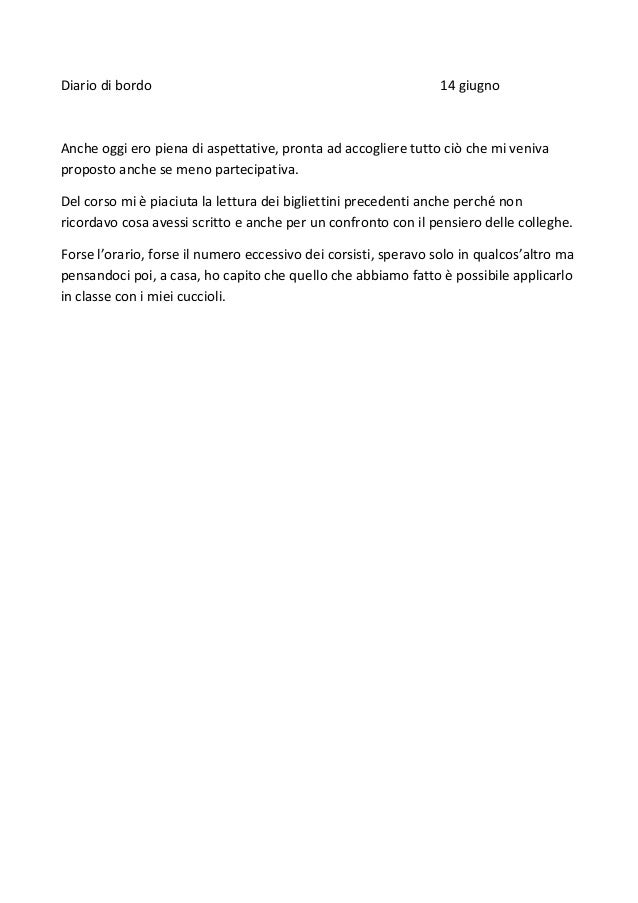 Diario di bordo 14 giugno

Anche oggi ero piena di aspettative, pronta ad accogliere tutto ciò che mi veniva proposto anche se meno partecipativa.

Del corso mi è piaciuta la lettura dei bigliettini precedenti anche perché non ricordavo cosa avessi scritto e anche per un confronto con il pensiero delle colleghe.

Forse l'orario, forse il numero eccessivo dei corsisti, speravo solo in qualcos'altro ma pensandoci poi, a casa, ho capito che quello che abbiamo fatto è possibile applicarlo in classe con i miei cuccioli.